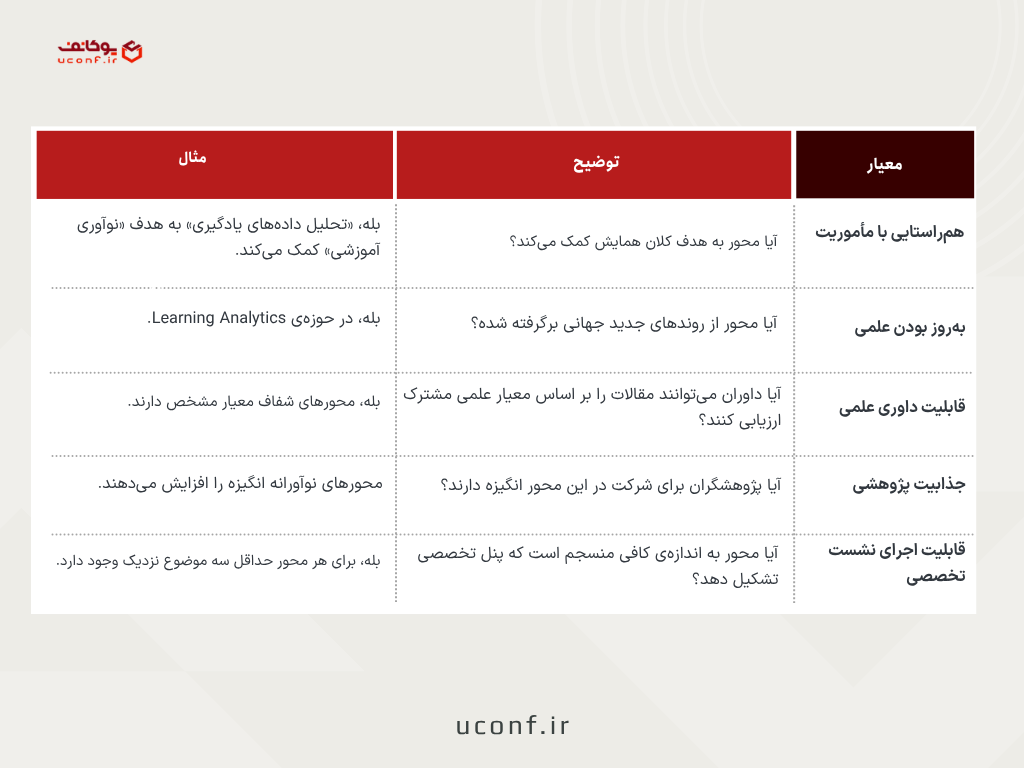 یوکانف
uconf.ir

| معیار | توضیح | مثال |
|---|---|---|
| هم‌راستایی با مأموریت | آیا محور به هدف کلان همایش کمک می‌کند؟ | بله، «تحلیل داده‌های یادگیری» به هدف «نوآوری آموزشی» کمک می‌کند. |
| به‌روز بودن علمی | آیا محور از روندهای جدید جهانی برگرفته شده؟ | بله، در حوزه‌ی Learning Analytics. |
| قابلیت داوری علمی | آیا داوران می‌توانند مقالات را بر اساس معیار علمی مشترک ارزیابی کنند؟ | بله، محورهای شفاف معیار مشخص دارند. |
| جذابیت پژوهشی | آیا پژوهشگران برای شرکت در این محور انگیزه دارند؟ | محورهای نوآورانه انگیزه را افزایش می‌دهند. |
| قابلیت اجرای نشست تخصصی | آیا محور به اندازه‌ی کافی منسجم است که پنل تخصصی تشکیل دهد؟ | بله، برای هر محور حداقل سه موضوع نزدیک وجود دارد. |

uconf.ir